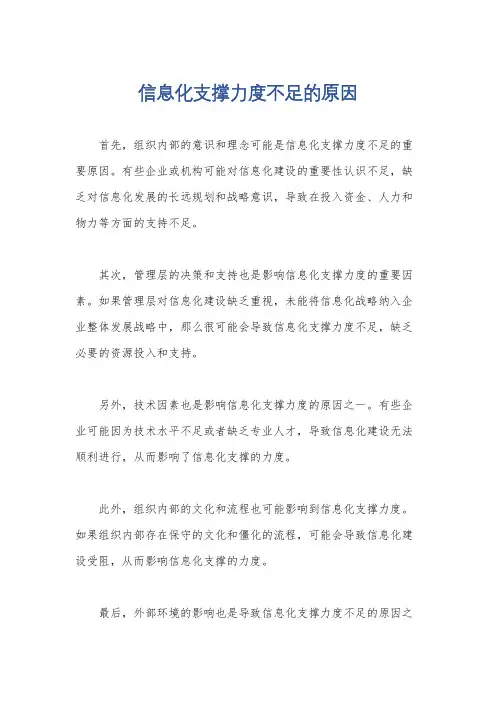 信息化支撑力度不足的原因

首先，组织内部的意识和理念可能是信息化支撑力度不足的重要原因。有些企业或机构可能对信息化建设的重要性认识不足，缺乏对信息化发展的长远规划和战略意识，导致在投入资金、人力和物力等方面的支持不足。

其次，管理层的决策和支持也是影响信息化支撑力度的重要因素。如果管理层对信息化建设缺乏重视，未能将信息化战略纳入企业整体发展战略中，那么很可能会导致信息化支撑力度不足，缺乏必要的资源投入和支持。

另外，技术因素也是影响信息化支撑力度的原因之一。有些企业可能因为技术水平不足或者缺乏专业人才，导致信息化建设无法顺利进行，从而影响了信息化支撑的力度。

此外，组织内部的文化和流程也可能影响到信息化支撑力度。如果组织内部存在保守的文化和僵化的流程，可能会导致信息化建设受阻，从而影响信息化支撑的力度。

最后，外部环境的影响也是导致信息化支撑力度不足的原因之